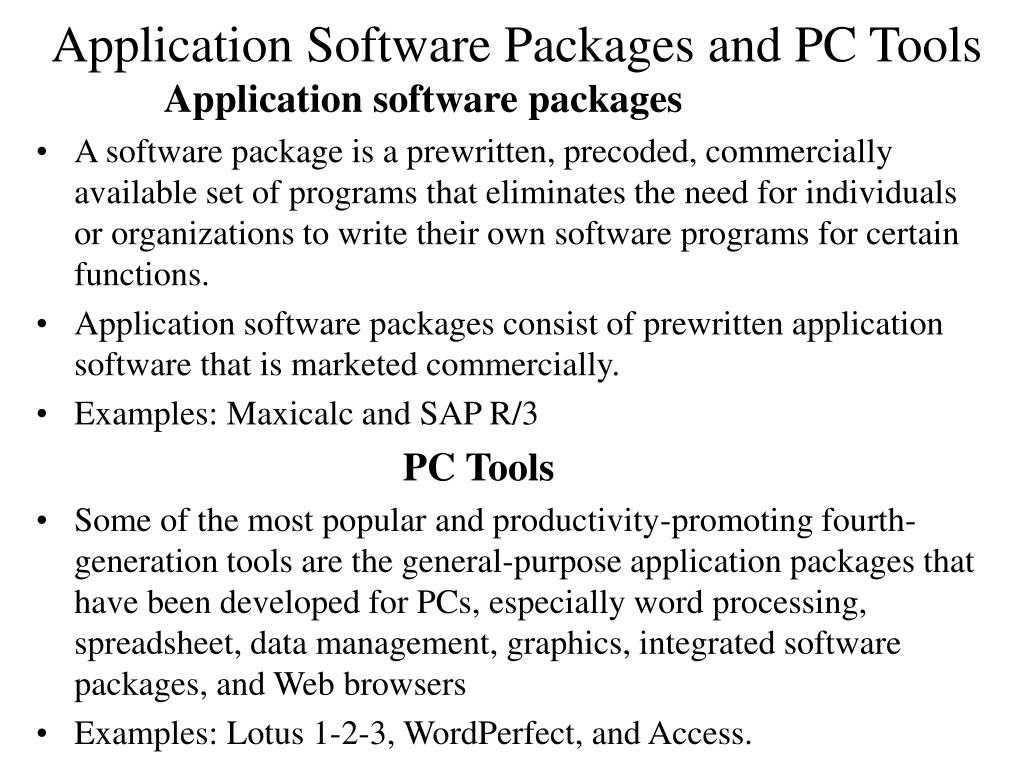 Application Software Packages and PC Tools

Application software packages

• A software package is a prewritten, precoded, commercially available set of programs that eliminates the need for individuals or organizations to write their own software programs for certain functions.

• Application software packages consist of prewritten application software that is marketed commercially.

• Examples: Maxicalc and SAP R/3

PC Tools

• Some of the most popular and productivity-promoting fourth-generation tools are the general-purpose application packages that have been developed for PCs, especially word processing, spreadsheet, data management, graphics, integrated software packages, and Web browsers

• Examples: Lotus 1-2-3, WordPerfect, and Access.